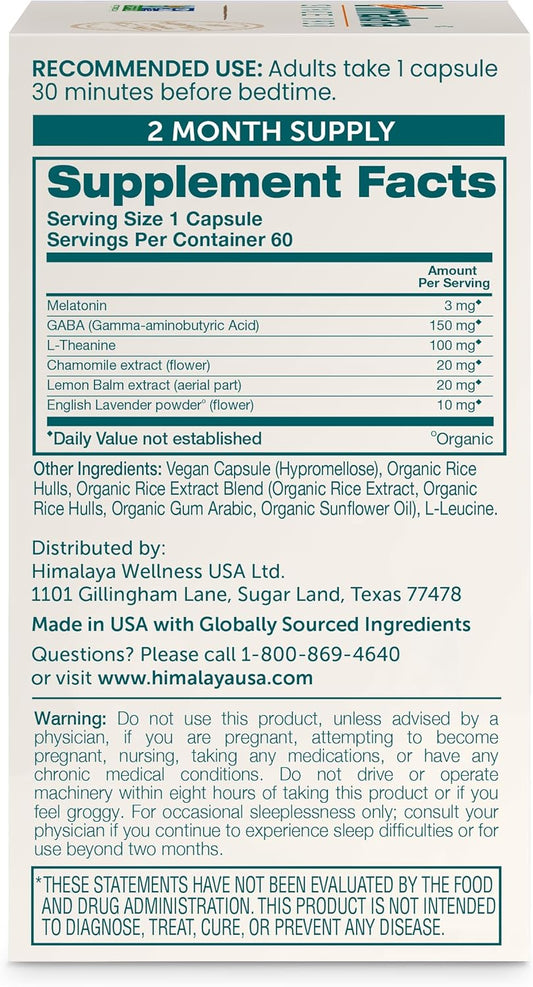 RECOMMENDED USE: Adults take 1 capsule 30 minutes before bedtime.

2 MONTH SUPPLY

Supplement Facts
Serving Size 1 Capsule
Servings Per Container 60

| | Amount Per Serving |
|---|---|
| Melatonin | 3 mg◆ |
| GABA (Gamma-aminobutyric Acid) | 150 mg◆ |
| L-Theanine | 100 mg◆ |
| Chamomile extract (flower) | 20 mg◆ |
| Lemon Balm extract (aerial part) | 20 mg◆ |
| English Lavender powder° (flower) | 10 mg◆ |

◆Daily Value not established °Organic

Other Ingredients: Vegan Capsule (Hypromellose), Organic Rice Hulls, Organic Rice Extract Blend (Organic Rice Extract, Organic Rice Hulls, Organic Gum Arabic, Organic Sunflower Oil), L-Leucine.

Distributed by:
Himalaya Wellness USA Ltd.
1101 Gillingham Lane, Sugar Land, Texas 77478

Made in USA with Globally Sourced Ingredients

Questions? Please call 1-800-869-4640
or visit www.himalayausa.com

Warning: Do not use this product, unless advised by a physician, if you are pregnant, attempting to become pregnant, nursing, taking any medications, or have any chronic medical conditions. Do not drive or operate machinery within eight hours of taking this product or if you feel groggy. For occasional sleeplessness only; consult your physician if you continue to experience sleep difficulties or for use beyond two months.

*THESE STATEMENTS HAVE NOT BEEN EVALUATED BY THE FOOD AND DRUG ADMINISTRATION. THIS PRODUCT IS NOT INTENDED TO DIAGNOSE, TREAT, CURE, OR PREVENT ANY DISEASE.